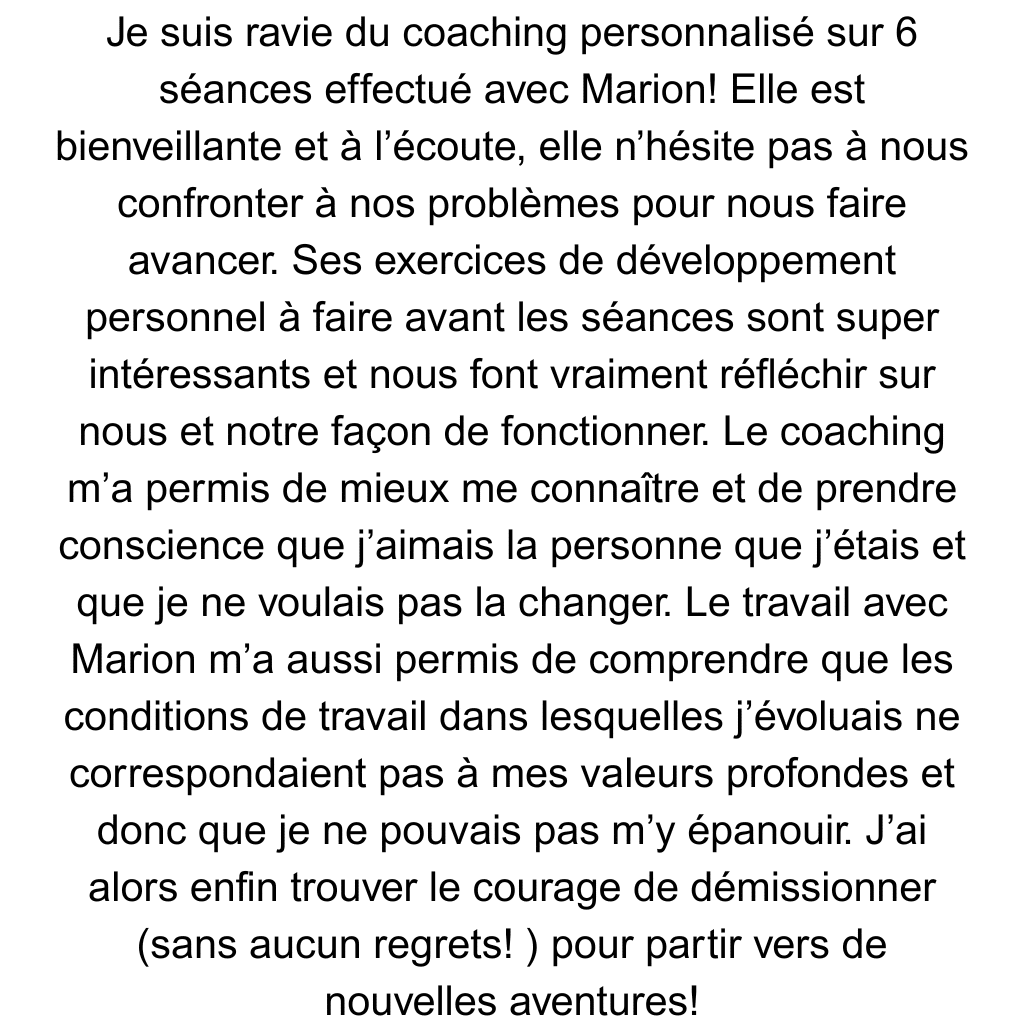 Je suis ravie du coaching personnalisé sur 6 séances effectué avec Marion! Elle est bienveillante et à l’écoute, elle n’hésite pas à nous confronter à nos problèmes pour nous faire avancer. Ses exercices de développement personnel à faire avant les séances sont super intéressants et nous font vraiment réfléchir sur nous et notre façon de fonctionner. Le coaching m’a permis de mieux me connaître et de prendre conscience que j’aimais la personne que j’étais et que je ne voulais pas la changer. Le travail avec Marion m’a aussi permis de comprendre que les conditions de travail dans lesquelles j’évoluais ne correspondaient pas à mes valeurs profondes et donc que je ne pouvais pas m’y épanouir. J’ai alors enfin trouver le courage de démissionner (sans aucun regrets! ) pour partir vers de nouvelles aventures!